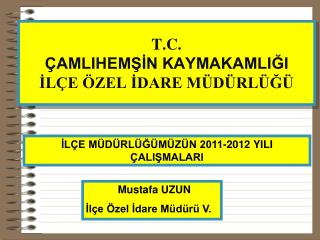 T.C.
ÇAMLIHEMŞİN KAYMAKAMLIĞI
İLÇE ÖZEL İDARE MÜDÜRLÜĞÜ

İLÇE MÜDÜRLÜĞÜMÜZÜN 2011-2012 YILI ÇALIŞMALARI

Mustafa UZUN
İlçe Özel İdare Müdürü V.